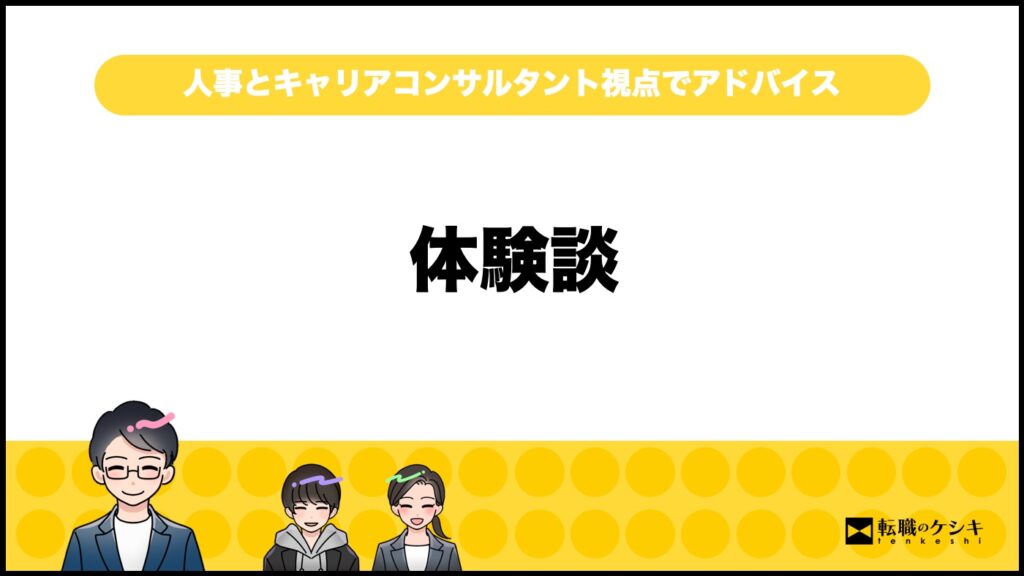 人事とキャリアコンサルタント視点でアドバイス

体験談

転職のケシキ
tenkeshi